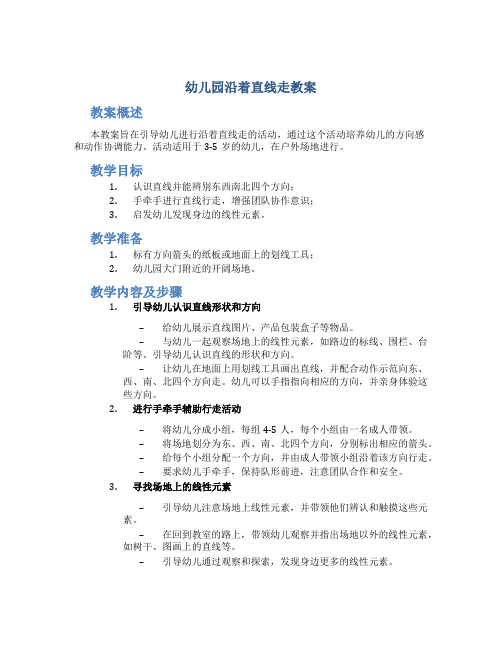 幼儿园沿着直线走教案

教案概述

本教案旨在引导幼儿进行沿着直线走的活动，通过这个活动培养幼儿的方向感和动作协调能力。活动适用于 3-5 岁的幼儿，在户外场地进行。

教学目标

1. 认识直线并能辨别东西南北四个方向；
2. 手牵手进行直线行走，增强团队协作意识；
3. 启发幼儿发现身边的线性元素。

教学准备

1. 标有方向箭头的纸板或地面上的划线工具；
2. 幼儿园大门附近的开阔场地。

教学内容及步骤

1. 引导幼儿认识直线形状和方向

– 给幼儿展示直线图片、产品包装盒子等物品。

– 与幼儿一起观察场地上的线性元素，如路边的标线、围栏、台阶等。引导幼儿认识直线的形状和方向。

– 让幼儿在地面上用划线工具画出直线，并配合动作示范向东、西、南、北四个方向走。幼儿可以手指指向相应的方向，并亲身体验这些方向。

2. 进行手牵手辅助行走活动

– 将幼儿分成小组，每组 4-5 人，每个小组由一名成人带领。
– 将场地划分为东、西、南、北四个方向，分别标出相应的箭头。
– 给每个小组分配一个方向，并由成人带领小组沿着该方向行走。
– 要求幼儿手牵手，保持队形前进，注意团队合作和安全。

3. 寻找场地上的线性元素

– 引导幼儿注意场地上线性元素，并带领他们辨认和触摸这些元素。

– 在回到教室的路上，带领幼儿观察并指出场地以外的线性元素，如树干、图画上的直线等。

– 引导幼儿通过观察和探索，发现身边更多的线性元素。